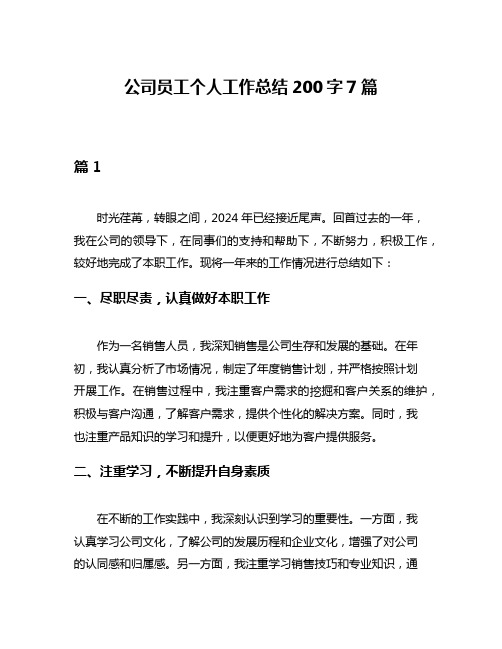 公司员工个人工作总结 200 字 7 篇

篇 1

时光荏苒，转眼之间，2024 年已经接近尾声。回首过去的一年，我在公司的领导下，在同事们的支持和帮助下，不断努力，积极工作，较好地完成了本职工作。现将一年来的工作情况进行总结如下：

一、尽职尽责，认真做好本职工作

作为一名销售人员，我深知销售是公司生存和发展的基础。在年初，我认真分析了市场情况，制定了年度销售计划，并严格按照计划开展工作。在销售过程中，我注重客户需求的挖掘和客户关系的维护，积极与客户沟通，了解客户需求，提供个性化的解决方案。同时，我也注重产品知识的学习和提升，以便更好地为客户提供服务。

二、注重学习，不断提升自身素质

在不断的工作实践中，我深刻认识到学习的重要性。一方面，我认真学习公司文化，了解公司的发展历程和企业文化，增强了对公司的认同感和归属感。另一方面，我注重学习销售技巧和专业知识，通